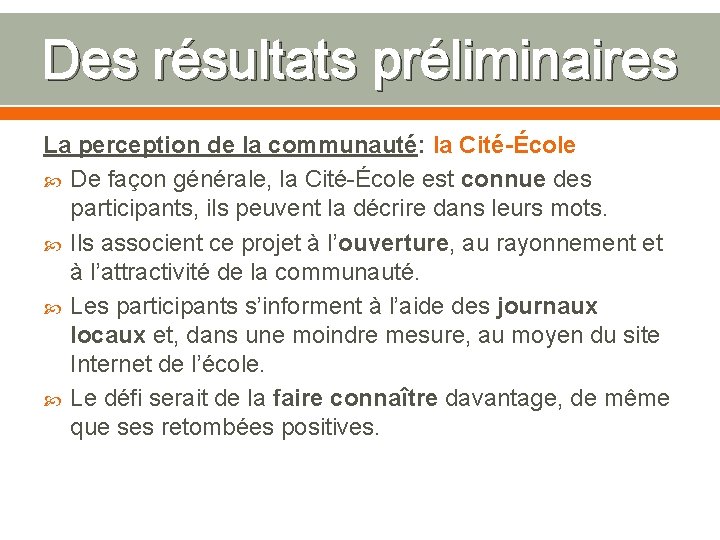 Des résultats préliminaires

La perception de la communauté: la Cité-École

De façon générale, la Cité-École est connue des participants, ils peuvent la décrire dans leurs mots.

Ils associent ce projet à l'ouverture, au rayonnement et à l'attractivité de la communauté.

Les participants s'informent à l'aide des journaux locaux et, dans une moindre mesure, au moyen du site Internet de l'école.

Le défi serait de la faire connaître davantage, de même que ses retombées positives.